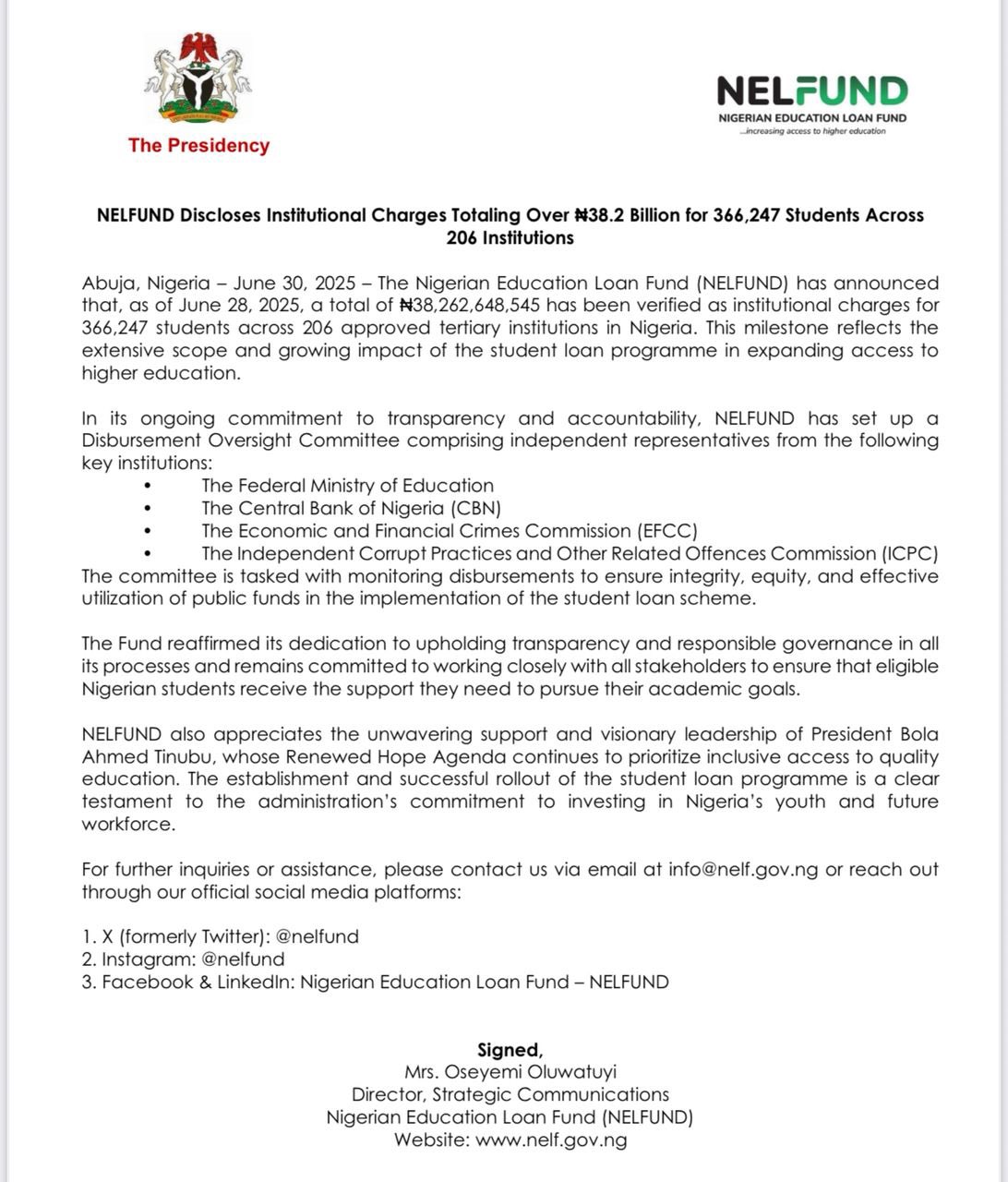 The Presidency

NELFUND
NIGERIAN EDUCATION LOAN FUND
...increasing access to higher education

NELFUND Discloses Institutional Charges Totaling Over ₦38.2 Billion for 366,247 Students Across 206 Institutions

Abuja, Nigeria – June 30, 2025 – The Nigerian Education Loan Fund (NELFUND) has announced that, as of June 28, 2025, a total of ₦38,262,648,545 has been verified as institutional charges for 366,247 students across 206 approved tertiary institutions in Nigeria. This milestone reflects the extensive scope and growing impact of the student loan programme in expanding access to higher education.

In its ongoing commitment to transparency and accountability, NELFUND has set up a Disbursement Oversight Committee comprising independent representatives from the following key institutions:
• The Federal Ministry of Education
• The Central Bank of Nigeria (CBN)
• The Economic and Financial Crimes Commission (EFCC)
• The Independent Corrupt Practices and Other Related Offences Commission (ICPC)
The committee is tasked with monitoring disbursements to ensure integrity, equity, and effective utilization of public funds in the implementation of the student loan scheme.

The Fund reaffirmed its dedication to upholding transparency and responsible governance in all its processes and remains committed to working closely with all stakeholders to ensure that eligible Nigerian students receive the support they need to pursue their academic goals.

NELFUND also appreciates the unwavering support and visionary leadership of President Bola Ahmed Tinubu, whose Renewed Hope Agenda continues to prioritize inclusive access to quality education. The establishment and successful rollout of the student loan programme is a clear testament to the administration's commitment to investing in Nigeria's youth and future workforce.

For further inquiries or assistance, please contact us via email at info@nelf.gov.ng or reach out through our official social media platforms:

1. X (formerly Twitter): @nelfund
2. Instagram: @nelfund
3. Facebook & LinkedIn: Nigerian Education Loan Fund – NELFUND

Signed,
Mrs. Oseyemi Oluwatuyi
Director, Strategic Communications
Nigerian Education Loan Fund (NELFUND)
Website: www.nelf.gov.ng